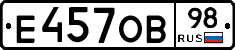 Е457ОВ 98 RUS